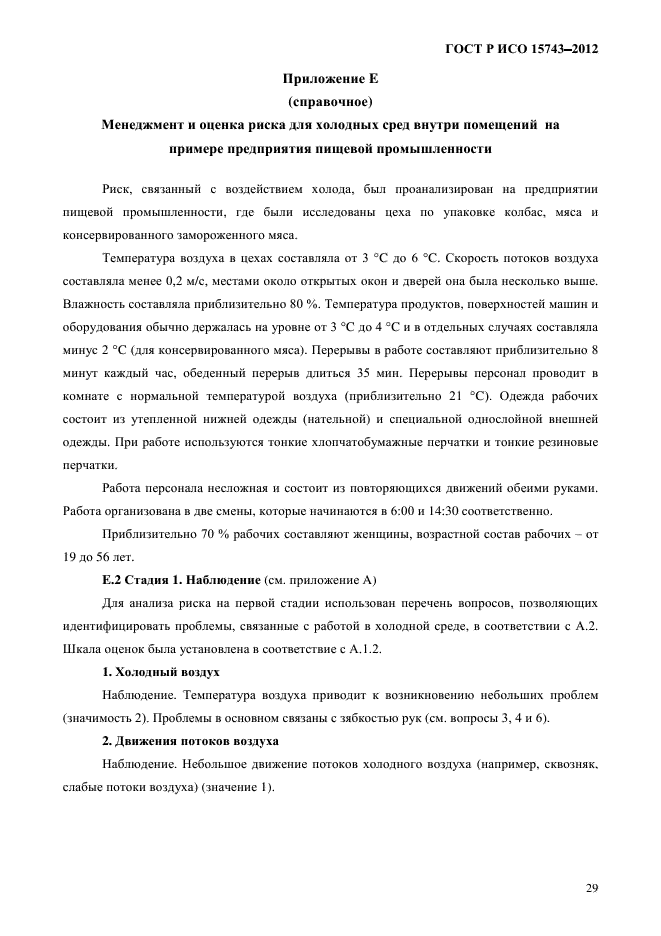 ГОСТ Р ИСО 15743–2012

Приложение Е
(справочное)
Менеджмент и оценка риска для холодных сред внутри помещений на примере предприятия пищевой промышленности

Риск, связанный с воздействием холода, был проанализирован на предприятии пищевой промышленности, где были исследованы цеха по упаковке колбас, мяса и консервированного замороженного мяса.

Температура воздуха в цехах составляла от 3 °С до 6 °С. Скорость потоков воздуха составляла менее 0,2 м/с, местами около открытых окон и дверей она была несколько выше. Влажность составляла приблизительно 80 %. Температура продуктов, поверхностей машин и оборудования обычно держалась на уровне от 3 °С до 4 °С и в отдельных случаях составляла минус 2 °С (для консервированного мяса). Перерывы в работе составляют приблизительно 8 минут каждый час, обеденный перерыв длиться 35 мин. Перерывы персонал проводит в комнате с нормальной температурой воздуха (приблизительно 21 °С). Одежда рабочих состоит из утепленной нижней одежды (нательной) и специальной однослойной внешней одежды. При работе используются тонкие хлопчатобумажные перчатки и тонкие резиновые перчатки.

Работа персонала несложная и состоит из повторяющихся движений обеими руками. Работа организована в две смены, которые начинаются в 6:00 и 14:30 соответственно.

Приблизительно 70 % рабочих составляют женщины, возрастной состав рабочих – от 19 до 56 лет.

Е.2 Стадия 1. Наблюдение (см. приложение А)

Для анализа риска на первой стадии использован перечень вопросов, позволяющих идентифицировать проблемы, связанные с работой в холодной среде, в соответствии с А.2. Шкала оценок была установлена в соответствие с А.1.2.

1. Холодный воздух

Наблюдение. Температура воздуха приводит к возникновению небольших проблем (значимость 2). Проблемы в основном связаны с зябкостью рук (см. вопросы 3, 4 и 6).

2. Движения потоков воздуха

Наблюдение. Небольшое движение потоков холодного воздуха (например, сквозняк, слабые потоки воздуха) (значение 1).

29